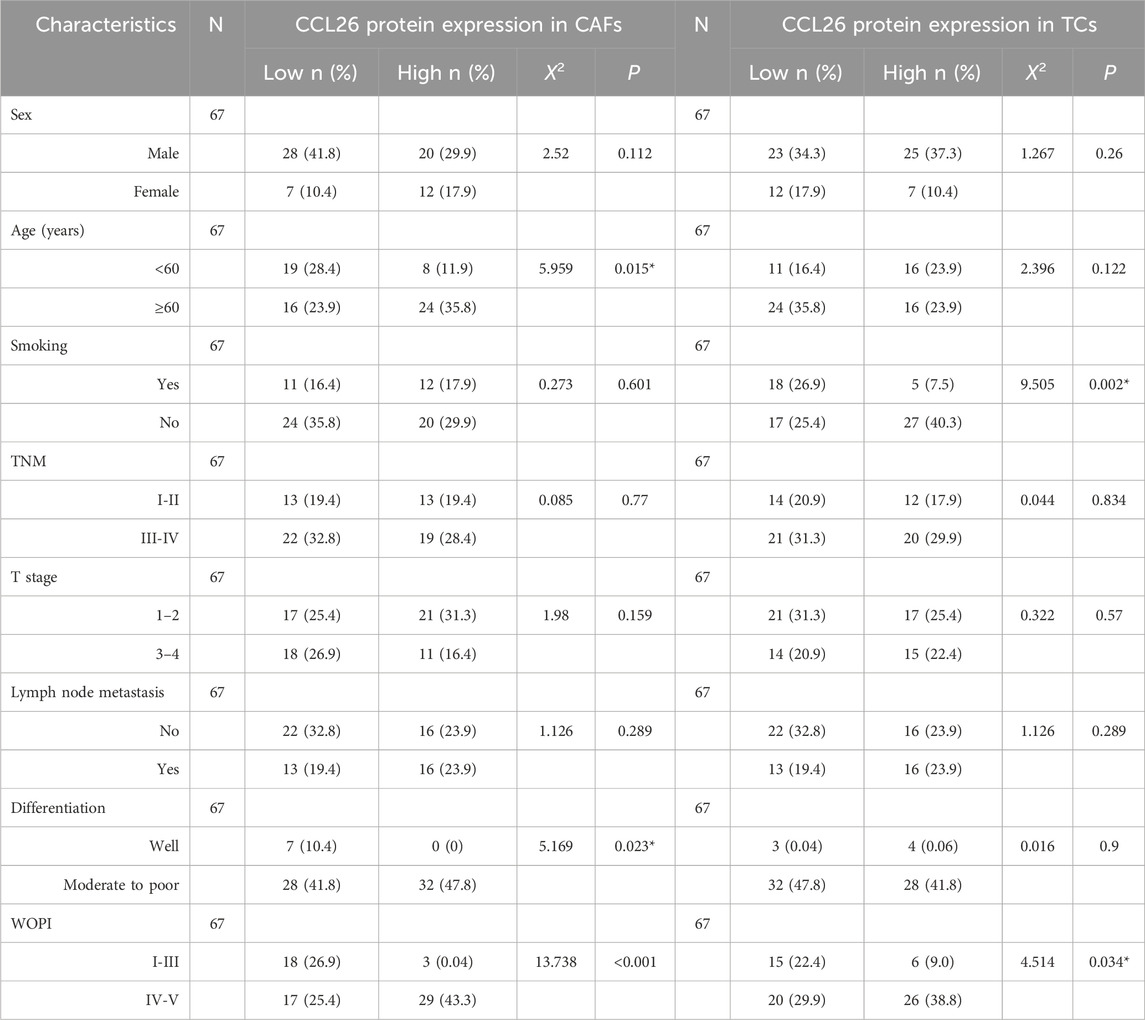 | Characteristics | N | CCL26 protein expression in CAFs | | | | N | CCL26 protein expression in TCs | | | |
|---|---|---|---|---|---|---|---|---|---|---|
| | | Low n (%) | High n (%) | $X^2$ | $P$ | | Low n (%) | High n (%) | $X^2$ | $P$ |
| Sex | 67 | | | | | 67 | | | | |
| Male | | 28 (41.8) | 20 (29.9) | 2.52 | 0.112 | | 23 (34.3) | 25 (37.3) | 1.267 | 0.26 |
| Female | | 7 (10.4) | 12 (17.9) | | | | 12 (17.9) | 7 (10.4) | | |
| Age (years) | 67 | | | | | 67 | | | | |
| <60 | | 19 (28.4) | 8 (11.9) | 5.959 | 0.015* | | 11 (16.4) | 16 (23.9) | 2.396 | 0.122 |
| ≥60 | | 16 (23.9) | 24 (35.8) | | | | 24 (35.8) | 16 (23.9) | | |
| Smoking | 67 | | | | | 67 | | | | |
| Yes | | 11 (16.4) | 12 (17.9) | 0.273 | 0.601 | | 18 (26.9) | 5 (7.5) | 9.505 | 0.002* |
| No | | 24 (35.8) | 20 (29.9) | | | | 17 (25.4) | 27 (40.3) | | |
| TNM | 67 | | | | | 67 | | | | |
| I-II | | 13 (19.4) | 13 (19.4) | 0.085 | 0.77 | | 14 (20.9) | 12 (17.9) | 0.044 | 0.834 |
| III-IV | | 22 (32.8) | 19 (28.4) | | | | 21 (31.3) | 20 (29.9) | | |
| T stage | 67 | | | | | 67 | | | | |
| 1–2 | | 17 (25.4) | 21 (31.3) | 1.98 | 0.159 | | 21 (31.3) | 17 (25.4) | 0.322 | 0.57 |
| 3–4 | | 18 (26.9) | 11 (16.4) | | | | 14 (20.9) | 15 (22.4) | | |
| Lymph node metastasis | 67 | | | | | 67 | | | | |
| No | | 22 (32.8) | 16 (23.9) | 1.126 | 0.289 | | 22 (32.8) | 16 (23.9) | 1.126 | 0.289 |
| Yes | | 13 (19.4) | 16 (23.9) | | | | 13 (19.4) | 16 (23.9) | | |
| Differentiation | 67 | | | | | 67 | | | | |
| Well | | 7 (10.4) | 0 (0) | 5.169 | 0.023* | | 3 (0.04) | 4 (0.06) | 0.016 | 0.9 |
| Moderate to poor | | 28 (41.8) | 32 (47.8) | | | | 32 (47.8) | 28 (41.8) | | |
| WOPI | 67 | | | | | 67 | | | | |
| I-III | | 18 (26.9) | 3 (0.04) | 13.738 | <0.001 | | 15 (22.4) | 6 (9.0) | 4.514 | 0.034* |
| IV-V | | 17 (25.4) | 29 (43.3) | | | | 20 (29.9) | 26 (38.8) | | |